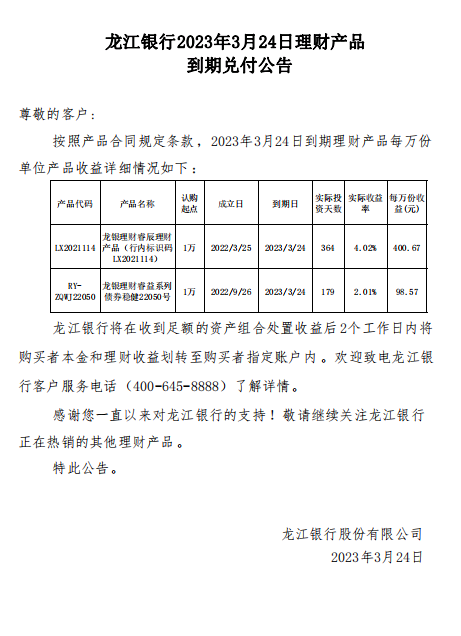 龙江银行2023年3月24日理财产品
到期兑付公告

尊敬的客户：

按照产品合同规定条款，2023年3月24日到期理财产品每万份单位产品收益详细情况如下：

| 产品代码 | 产品名称 | 认购起点 | 成立日 | 到期日 | 实际投资天数 | 实际收益率 | 每万份收益(元) |
|---|---|---|---|---|---|---|---|
| LX2021114 | 龙银理财睿辰理财产品（行内标识码LX2021114） | 1万 | 2022/3/25 | 2023/3/24 | 364 | 4.02% | 400.67 |
| RY-ZQWJ22050 | 龙银理财睿益系列债券稳健22050号 | 1万 | 2022/9/26 | 2023/3/24 | 179 | 2.01% | 98.57 |

龙江银行将在收到足额的资产组合处置收益后2个工作日内将购买者本金和理财收益划转至购买者指定账户内。欢迎致电龙江银行客户服务电话（400-645-8888）了解详情。

感谢您一直以来对龙江银行的支持！敬请继续关注龙江银行正在热销的其他理财产品。

特此公告。

龙江银行股份有限公司
2023年3月24日